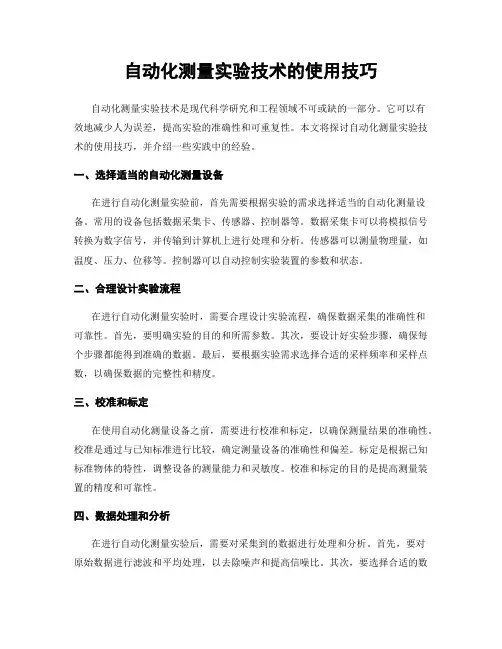 自动化测量实验技术的使用技巧

自动化测量实验技术是现代科学研究和工程领域不可或缺的一部分。它可以有效地减少人为误差，提高实验的准确性和可重复性。本文将探讨自动化测量实验技术的使用技巧，并介绍一些实践中的经验。

一、选择适当的自动化测量设备

在进行自动化测量实验前，首先需要根据实验的需求选择适当的自动化测量设备。常用的设备包括数据采集卡、传感器、控制器等。数据采集卡可以将模拟信号转换为数字信号，并传输到计算机上进行处理和分析。传感器可以测量物理量，如温度、压力、位移等。控制器可以自动控制实验装置的参数和状态。

二、合理设计实验流程

在进行自动化测量实验时，需要合理设计实验流程，确保数据采集的准确性和可靠性。首先，要明确实验的目的和所需参数。其次，要设计好实验步骤，确保每个步骤都能得到准确的数据。最后，要根据实验需求选择合适的采样频率和采样点数，以确保数据的完整性和精度。

三、校准和标定

在使用自动化测量设备之前，需要进行校准和标定，以确保测量结果的准确性。校准是通过与已知标准进行比较，确定测量设备的准确性和偏差。标定是根据已知标准物体的特性，调整设备的测量能力和灵敏度。校准和标定的目的是提高测量装置的精度和可靠性。

四、数据处理和分析

在进行自动化测量实验后，需要对采集到的数据进行处理和分析。首先，要对原始数据进行滤波和平均处理，以去除噪声和提高信噪比。其次，要选择合适的数